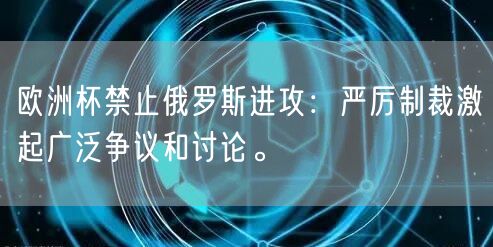 欧洲杯禁止俄罗斯进攻：严厉制裁激起广泛争议和讨论。